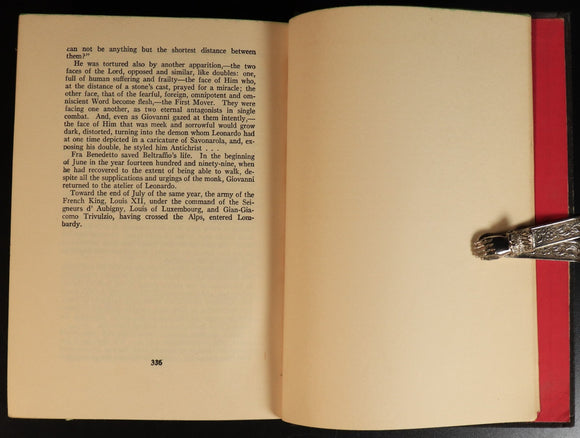 can not be anything but the shortest distance between them?"

He was tortured also by another apparition,—the two faces of the Lord, opposed and similar, like doubles: one, full of human suffering and frailty—the face of Him who, at the distance of a stone's cast, prayed for a miracle; the other face, that of the fearful, foreign, omnipotent and omniscient Word become flesh,—the First Mover. They were facing one another, as two eternal antagonists in single combat. And, even as Giovanni gazed at them intently,—the face of Him that was meek and sorrowful would grow dark, distorted, turning into the demon whom Leonardo had at one time depicted in a caricature of Savonarola, and, exposing his double, he styled him Antichrist . . .

Fra Benedetto saved Beltraffio's life. In the beginning of June in the year fourteen hundred and ninety-nine, when he had recovered to the extent of being able to walk, despite all the supplications and urgings of the monk, Giovanni returned to the atelier of Leonardo.

Toward the end of July of the same year, the army of the French King, Louis XII, under the command of the Seigneurs d' Aubigny, Louis of Luxembourg, and Gian-Giacomo Trivulzio, having crossed the Alps, entered Lombardy.

336